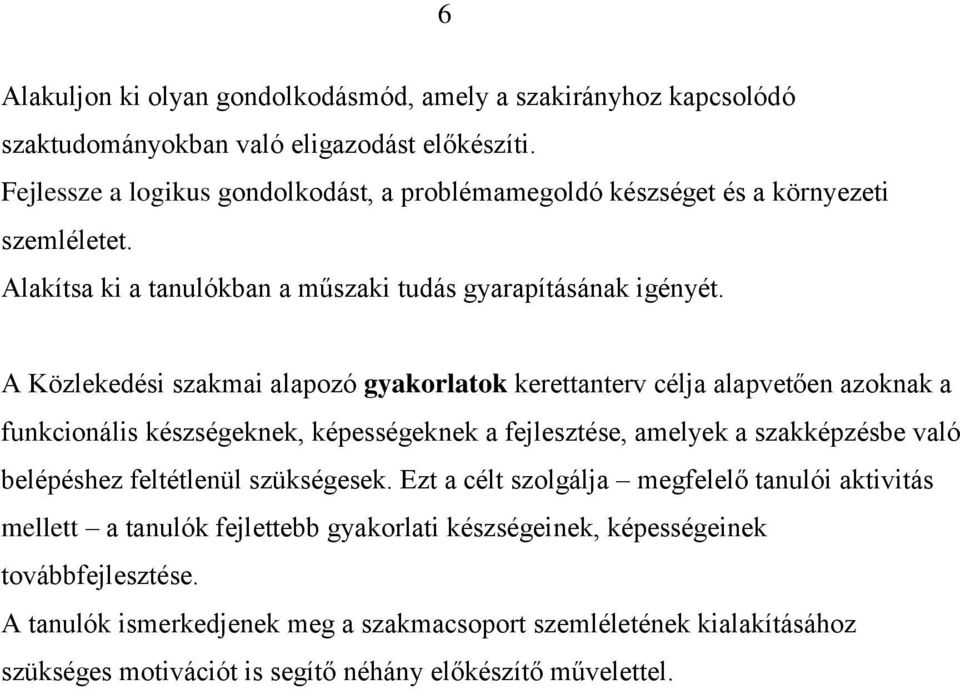 6

Alakuljon ki olyan gondolkodásmód, amely a szakirányhoz kapcsolódó szaktudományokban való eligazodást előkészíti.
Fejlessze a logikus gondolkodást, a problémamegoldó készséget és a környezeti szemléletet.
Alakítsa ki a tanulókban a műszaki tudás gyarapításának igényét.

A Közlekedési szakmai alapozó gyakorlatok kerettanterv célja alapvetően azoknak a funkcionális készségeknek, képességeknek a fejlesztése, amelyek a szakképzésbe való belépéshez feltétlenül szükségesek. Ezt a célt szolgálja – megfelelő tanulói aktivitás mellett – a tanulók fejlettebb gyakorlati készségeinek, képességeinek továbbfejlesztése.
A tanulók ismerkedjenek meg a szakmacsoport szemléletének kialakításához szükséges motivációt is segítő néhány előkészítő művelettel.